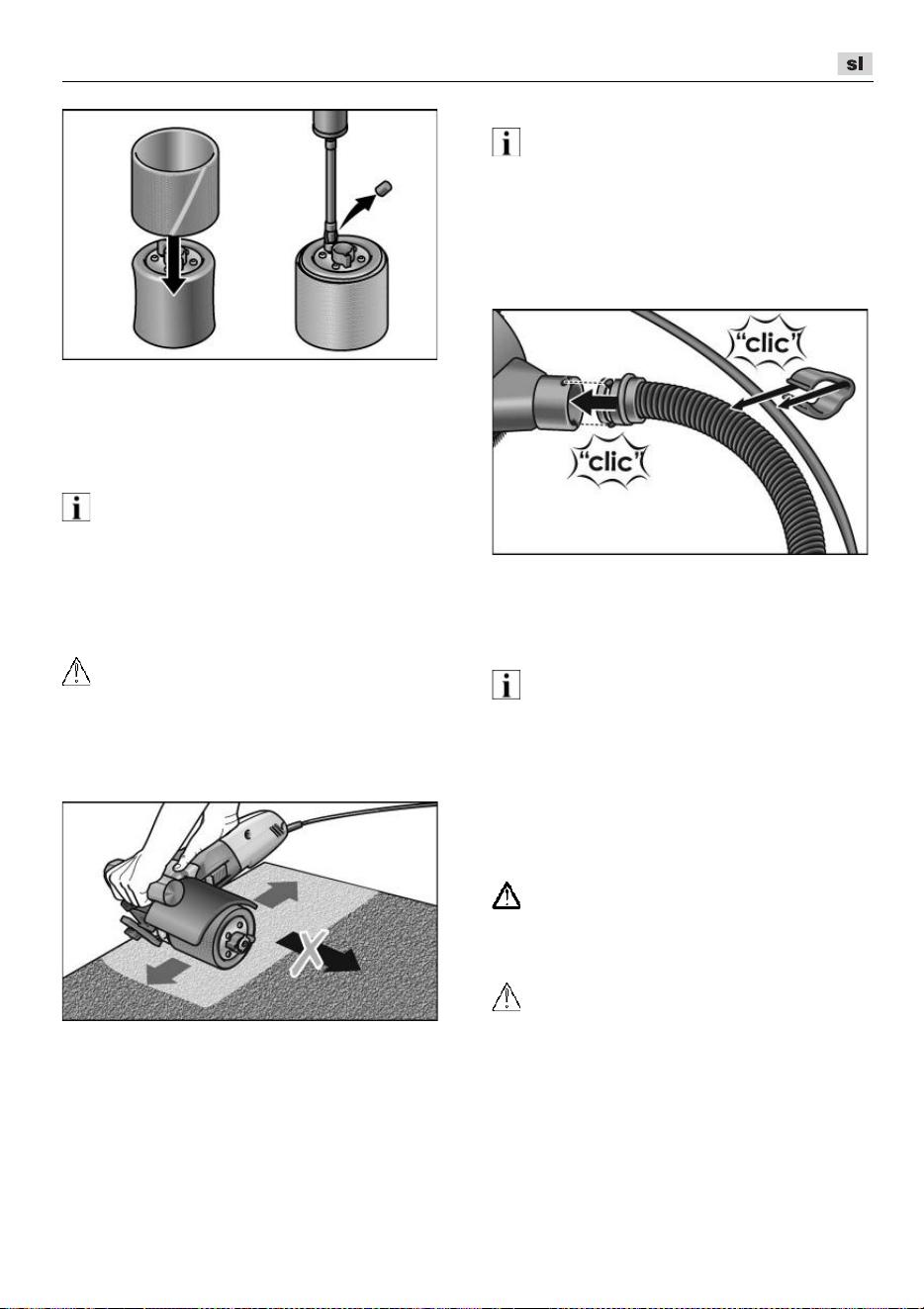 sl

"clic"

"clic"